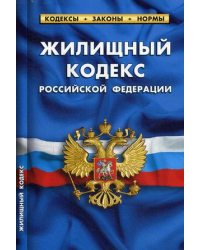 КОДЕКСЫ • ЗАКОНЫ • НОРМЫ

ЖИЛИЩНЫЙ КОДЕКС

РОССИЙСКОЙ ФЕДЕРАЦИИ

ЖИЛИЩНЫЙ КОДЕКС